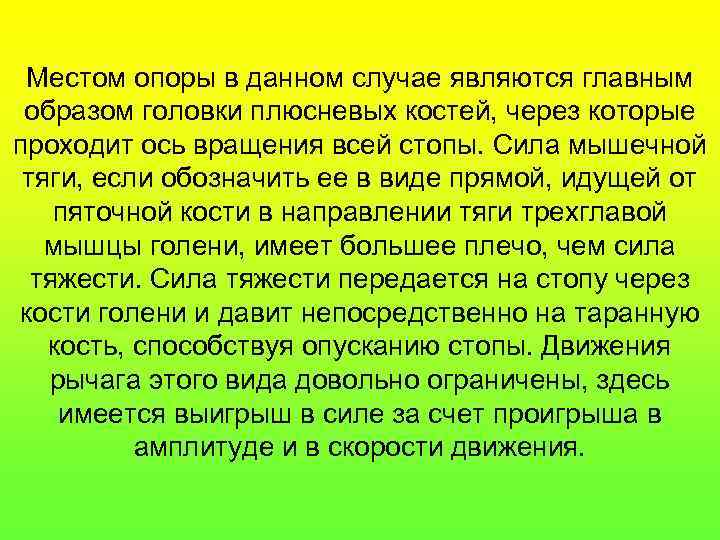 Местом опоры в данном случае являются главным образом головки плюсневых костей, через которые проходит ось вращения всей стопы. Сила мышечной тяги, если обозначить ее в виде прямой, идущей от пяточной кости в направлении тяги трехглавой мышцы голени, имеет большее плечо, чем сила тяжести. Сила тяжести передается на стопу через кости голени и давит непосредственно на таранную кость, способствуя опусканию стопы. Движения рычага этого вида довольно ограничены, здесь имеется выигрыш в силе за счет проигрыша в амплитуде и в скорости движения.